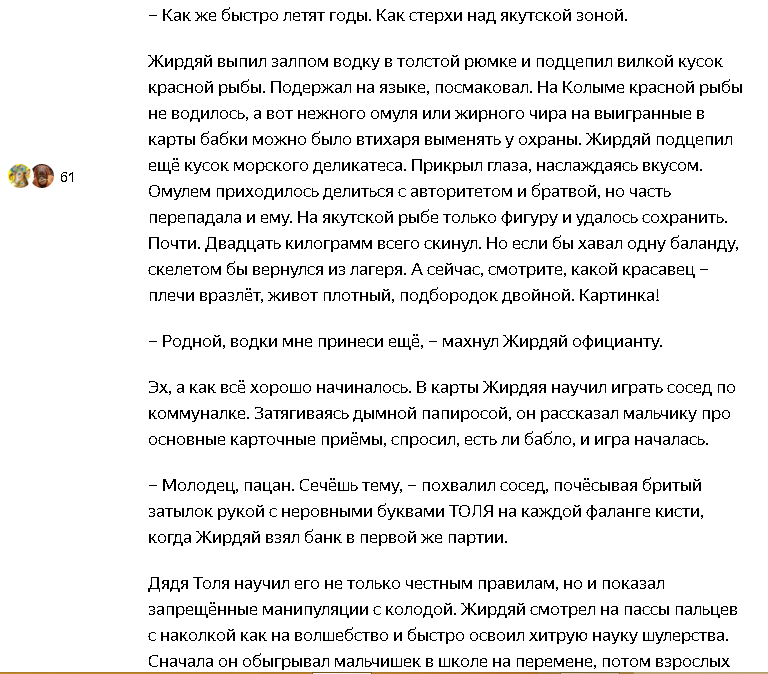 – Как же быстро летят годы. Как стерхи над якутской зоной.

Жирдяй выпил залпом водку в толстой рюмке и подцепил вилкой кусок красной рыбы. Подержал на языке, посмаковал. На Колыме красной рыбы не водилось, а вот нежного омуля или жирного чира на выигранные в карты бабки можно было втихаря выменять у охраны. Жирдяй подцепил ещё кусок морского деликатеса. Прикрыл глаза, наслаждаясь вкусом. Омулем приходилось делиться с авторитетом и братвой, но часть перепадала и ему. На якутской рыбе только фигуру и удалось сохранить. Почти. Двадцать килограмм всего скинул. Но если бы хавал одну баланду, скелетом бы вернулся из лагеря. А сейчас, смотрите, какой красавец – плечи вразлёт, живот плотный, подбородок двойной. Картинка!

61

– Родной, водки мне принеси ещё, – махнул Жирдяй официанту.

Эх, а как всё хорошо начиналось. В карты Жирдяя научил играть сосед по коммуналке. Затягиваясь дымной папиросой, он рассказал мальчику про основные карточные приёмы, спросил, есть ли бабло, и игра началась.

– Молодец, пацан. Сечёшь тему, – похвалил сосед, почёсывая бритый затылок рукой с неровными буквами ТОЛЯ на каждой фаланге кисти, когда Жирдяй взял банк в первой же партии.

Дядя Толя научил его не только честным правилам, но и показал запрещённые манипуляции с колодой. Жирдяй смотрел на пассы пальцев с наколкой как на волшебство и быстро освоил хитрую науку шулерства. Сначала он обыгрывал мальчишек в школе на перемене, потом взрослых